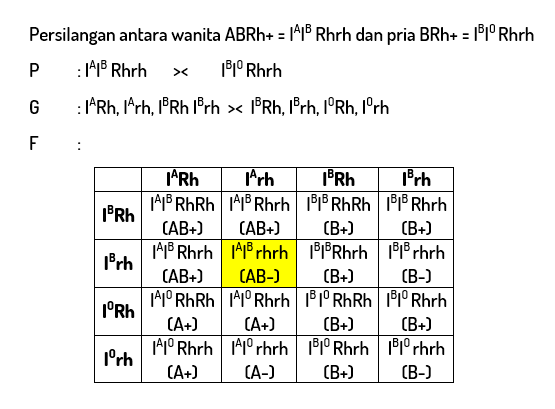 Persilangan antara wanita ABRh+ = $I^AI^B$ Rhrh dan pria BRh+ = $I^BI^0$ Rhrh

P : $I^AI^B$ Rhrh >< $I^BI^0$ Rhrh

G : $I^A$Rh, $I^A$rh, $I^B$Rh $I^B$rh >< $I^B$Rh, $I^B$rh, $I^0$Rh, $I^0$rh

F :

|  | $I^A$Rh | $I^A$rh | $I^B$Rh | $I^B$rh |
|---|---|---|---|---|
| $I^B$Rh | $I^AI^B$ RhRh (AB+) | $I^AI^B$ Rhrh (AB+) | $I^BI^B$ RhRh (B+) | $I^BI^B$ Rhrh (B+) |
| $I^B$rh | $I^AI^B$ Rhrh (AB+) | $I^AI^B$ rhrh (AB-) | $I^BI^B$Rhrh (B+) | $I^BI^B$ rhrh (B-) |
| $I^0$Rh | $I^AI^0$ RhRh (A+) | $I^AI^0$ Rhrh (A+) | $I^BI^0$ RhRh (B+) | $I^BI^0$ Rhrh (B+) |
| $I^0$rh | $I^AI^0$ Rhrh (A+) | $I^AI^0$ rhrh (A-) | $I^BI^0$ Rhrh (B+) | $I^BI^0$ rhrh (B-) |